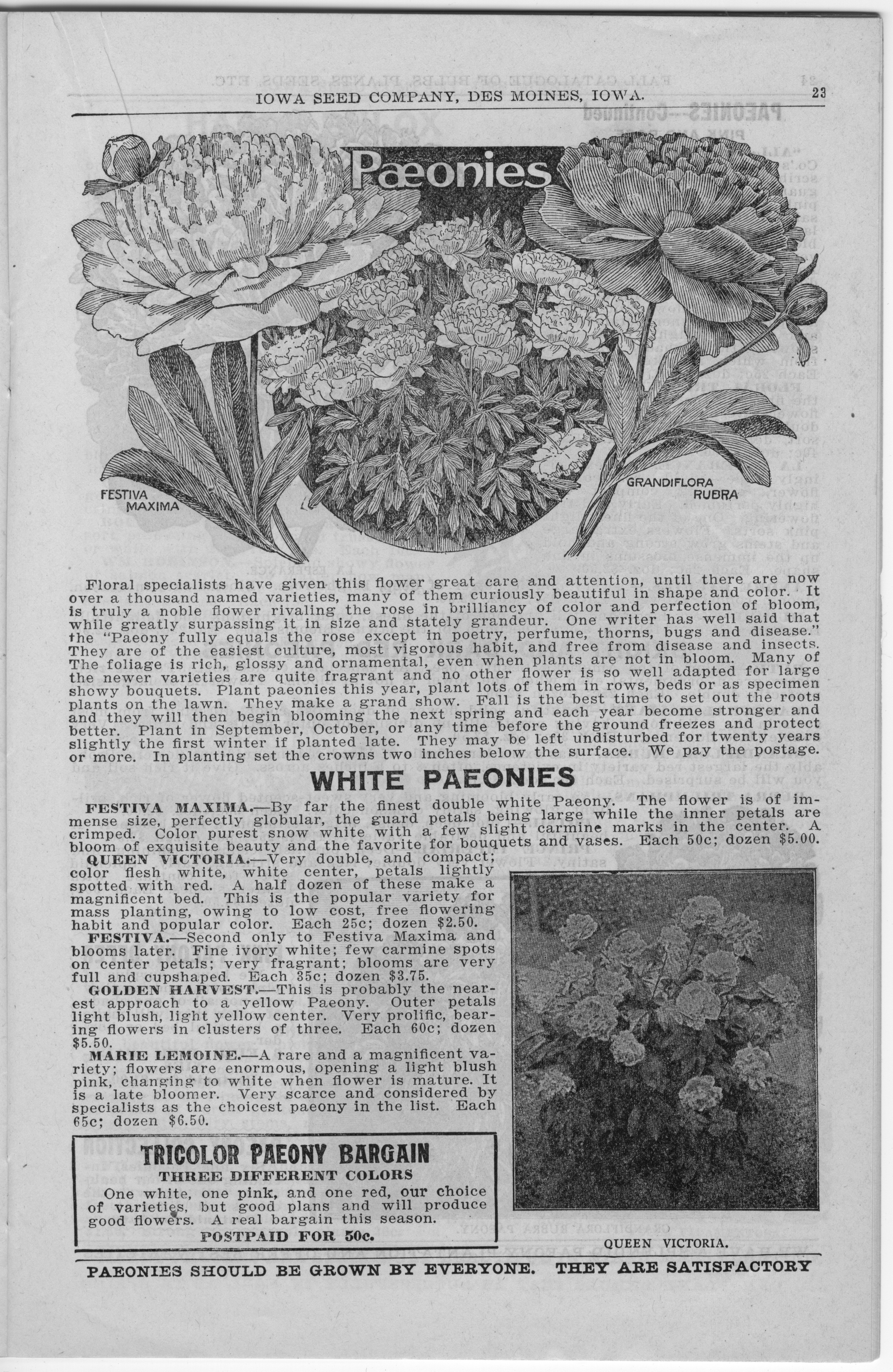 IOWA SEED COMPANY, DES MOINES, IOWA. 23

Pæonies

FESTIVA MAXIMA

GRANDIFLORA RUBRA

Floral specialists have given this flower great care and attention, until there are now over a thousand named varieties, many of them curiously beautiful in shape and color. It is truly a noble flower rivaling the rose in brilliancy of color and perfection of bloom, while greatly surpassing it in size and stately grandeur. One writer has well said that the "Paeony fully equals the rose except in poetry, perfume, thorns, bugs and disease." They are of the easiest culture, most vigorous habit, and free from disease and insects. The foliage is rich, glossy and ornamental, even when plants are not in bloom. Many of the newer varieties are quite fragrant and no other flower is so well adapted for large showy bouquets. Plant paeonies this year, plant lots of them in rows, beds or as specimen plants on the lawn. They make a grand show. Fall is the best time to set out the roots and they will then begin blooming the next spring and each year become stronger and better. Plant in September, October, or any time before the ground freezes and protect slightly the first winter if planted late. They may be left undisturbed for twenty years or more. In planting set the crowns two inches below the surface. We pay the postage.

WHITE PAEONIES

FESTIVA MAXIMA.—By far the finest double white Paeony. The flower is of immense size, perfectly globular, the guard petals being large while the inner petals are crimped. Color purest snow white with a few slight carmine marks in the center. A bloom of exquisite beauty and the favorite for bouquets and vases. Each 50c; dozen $5.00.

QUEEN VICTORIA.—Very double, and compact; color flesh white, white center, petals lightly spotted with red. A half dozen of these make a magnificent bed. This is the popular variety for mass planting, owing to low cost, free flowering habit and popular color. Each 25c; dozen $2.50.

FESTIVA.—Second only to Festiva Maxima and blooms later. Fine ivory white; few carmine spots on center petals; very fragrant; blooms are very full and cupshaped. Each 35c; dozen $3.75.

GOLDEN HARVEST.—This is probably the nearest approach to a yellow Paeony. Outer petals light blush, light yellow center. Very prolific, bearing flowers in clusters of three. Each 60c; dozen $5.50.

MARIE LEMOINE.—A rare and a magnificent variety; flowers are enormous, opening a light blush pink, changing to white when flower is mature. It is a late bloomer. Very scarce and considered by specialists as the choicest paeony in the list. Each 65c; dozen $6.50.

TRICOLOR PAEONY BARGAIN
THREE DIFFERENT COLORS
One white, one pink, and one red, our choice of varieties, but good plans and will produce good flowers. A real bargain this season.
POSTPAID FOR 50c.

QUEEN VICTORIA.

PAEONIES SHOULD BE GROWN BY EVERYONE. THEY ARE SATISFACTORY